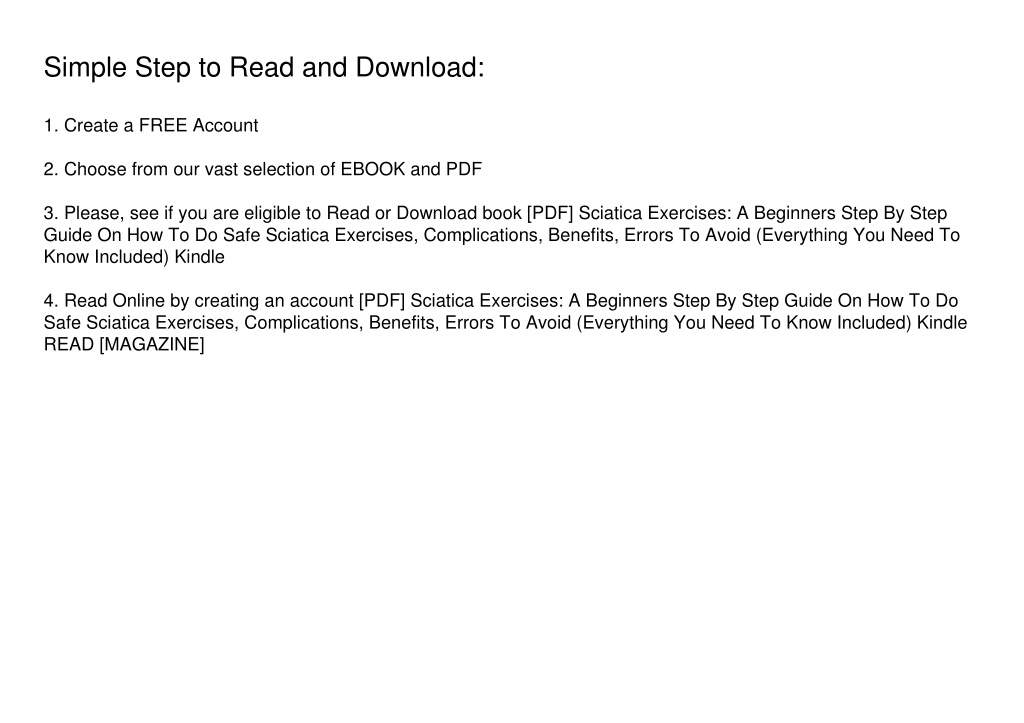 Simple Step to Read and Download:

1. Create a FREE Account

2. Choose from our vast selection of EBOOK and PDF

3. Please, see if you are eligible to Read or Download book [PDF] Sciatica Exercises: A Beginners Step By Step Guide On How To Do Safe Sciatica Exercises, Complications, Benefits, Errors To Avoid (Everything You Need To Know Included) Kindle

4. Read Online by creating an account [PDF] Sciatica Exercises: A Beginners Step By Step Guide On How To Do Safe Sciatica Exercises, Complications, Benefits, Errors To Avoid (Everything You Need To Know Included) Kindle READ [MAGAZINE]